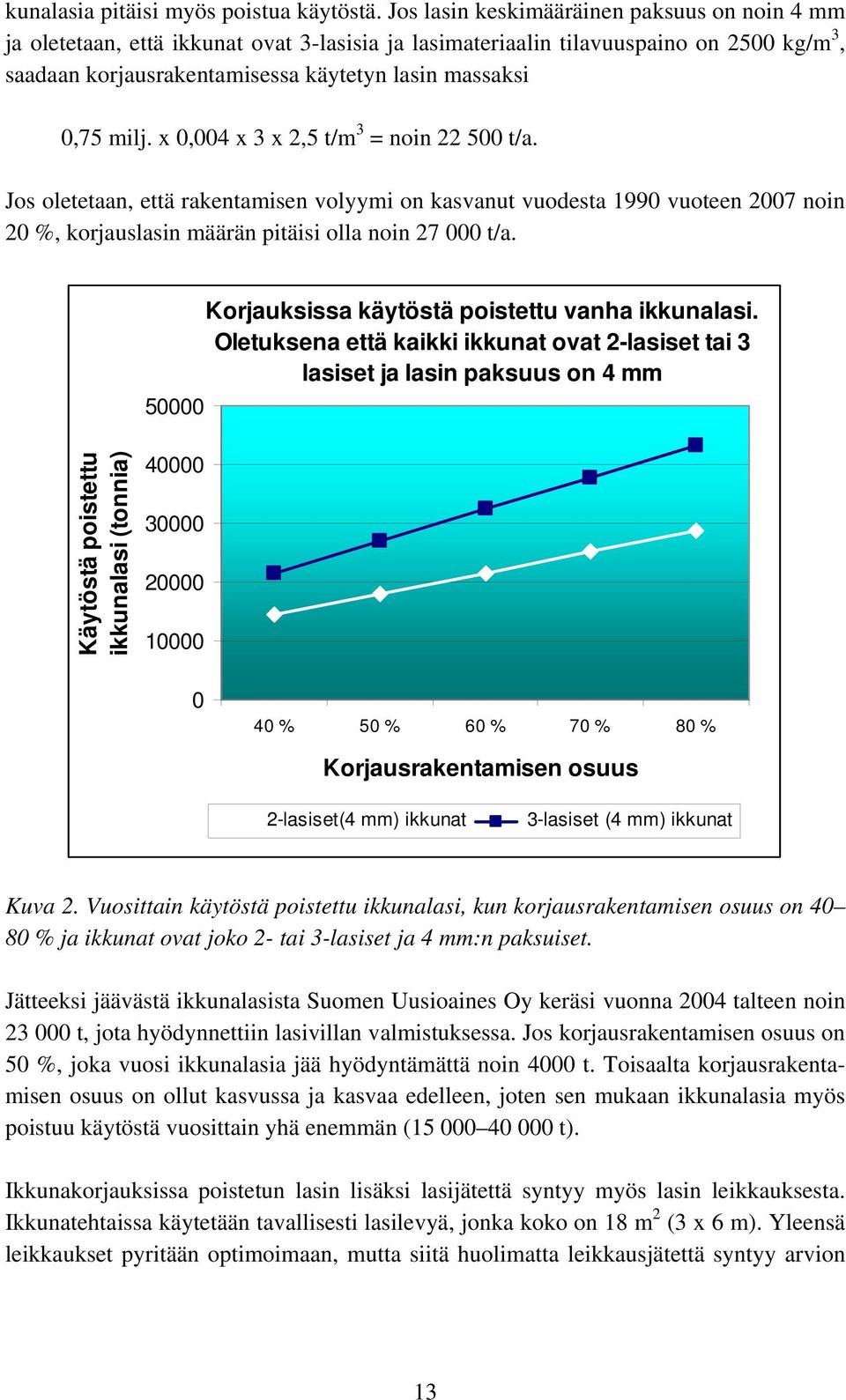 kunalasia pitäisi myös poistua käytöstä. Jos lasin keskimääräinen paksuus on noin 4 mm ja oletetaan, että ikkunat ovat 3-lasisia ja lasimateriaalin tilavuuspaino on 2500 kg/m$^3$, saadaan korjausrakentamisessa käytetyn lasin massaksi

0,75 milj. x 0,004 x 3 x 2,5 t/m$^3$ = noin 22 500 t/a.

Jos oletetaan, että rakentamisen volyymi on kasvanut vuodesta 1990 vuoteen 2007 noin 20 %, korjauslasin määrän pitäisi olla noin 27 000 t/a.

Korjauksissa käytöstä poistettu vanha ikkunalasi. Oletuksena että kaikki ikkunat ovat 2-lasiset tai 3 lasiset ja lasin paksuus on 4 mm

Käytöstä poistettu ikkunalasi (tonnia)

50000
40000
30000
20000
10000
0

40 %
50 %
60 %
70 %
80 %

Korjausrakentamisen osuus

2-lasiset(4 mm) ikkunat
3-lasiset (4 mm) ikkunat

Kuva 2. Vuosittain käytöstä poistettu ikkunalasi, kun korjausrakentamisen osuus on 40–80 % ja ikkunat ovat joko 2- tai 3-lasiset ja 4 mm:n paksuiset.

Jätteeksi jäävästä ikkunalasista Suomen Uusioaines Oy keräsi vuonna 2004 talteen noin 23 000 t, jota hyödynnettiin lasivillan valmistuksessa. Jos korjausrakentamisen osuus on 50 %, joka vuosi ikkunalasia jää hyödyntämättä noin 4000 t. Toisaalta korjausrakentamisen osuus on ollut kasvussa ja kasvaa edelleen, joten sen mukaan ikkunalasia myös poistuu käytöstä vuosittain yhä enemmän (15 000–40 000 t).

Ikkunakorjauksissa poistetun lasin lisäksi lasijätettä syntyy myös lasin leikkauksesta. Ikkunatehtaissa käytetään tavallisesti lasilevyä, jonka koko on 18 m$^2$ (3 x 6 m). Yleensä leikkaukset pyritään optimoimaan, mutta siitä huolimatta leikkausjätettä syntyy arvion

13